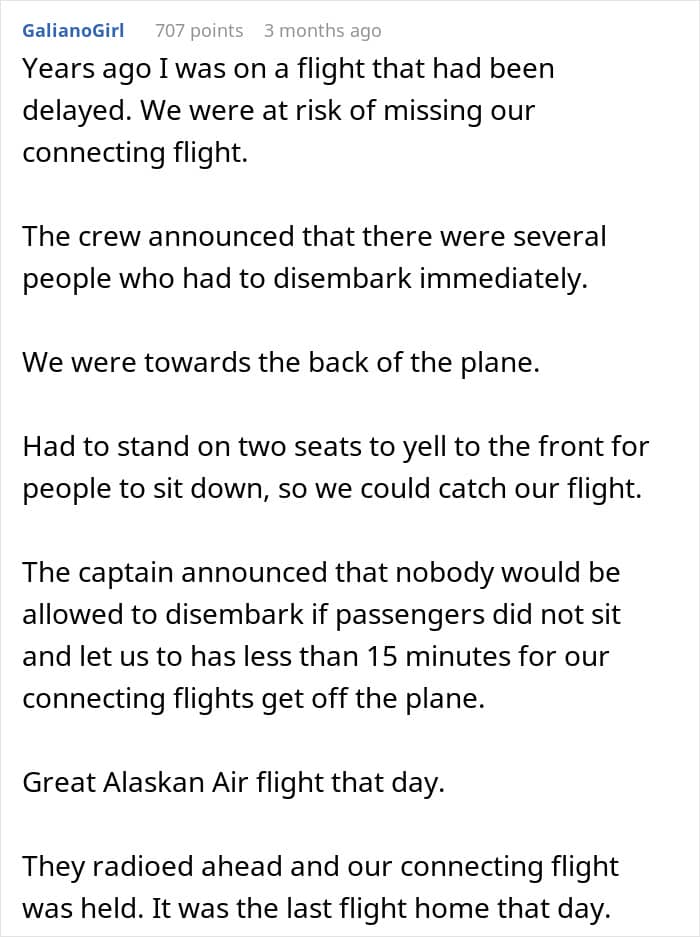 GalianoGirl 707 points 3 months ago

Years ago I was on a flight that had been delayed. We were at risk of missing our connecting flight.

The crew announced that there were several people who had to disembark immediately.

We were towards the back of the plane.

Had to stand on two seats to yell to the front for people to sit down, so we could catch our flight.

The captain announced that nobody would be allowed to disembark if passengers did not sit and let us to has less than 15 minutes for our connecting flights get off the plane.

Great Alaskan Air flight that day.

They radioed ahead and our connecting flight was held. It was the last flight home that day.